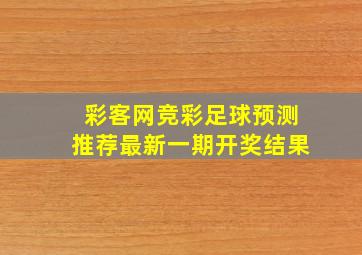 彩客网竞彩足球预测
推荐最新一期开奖结果